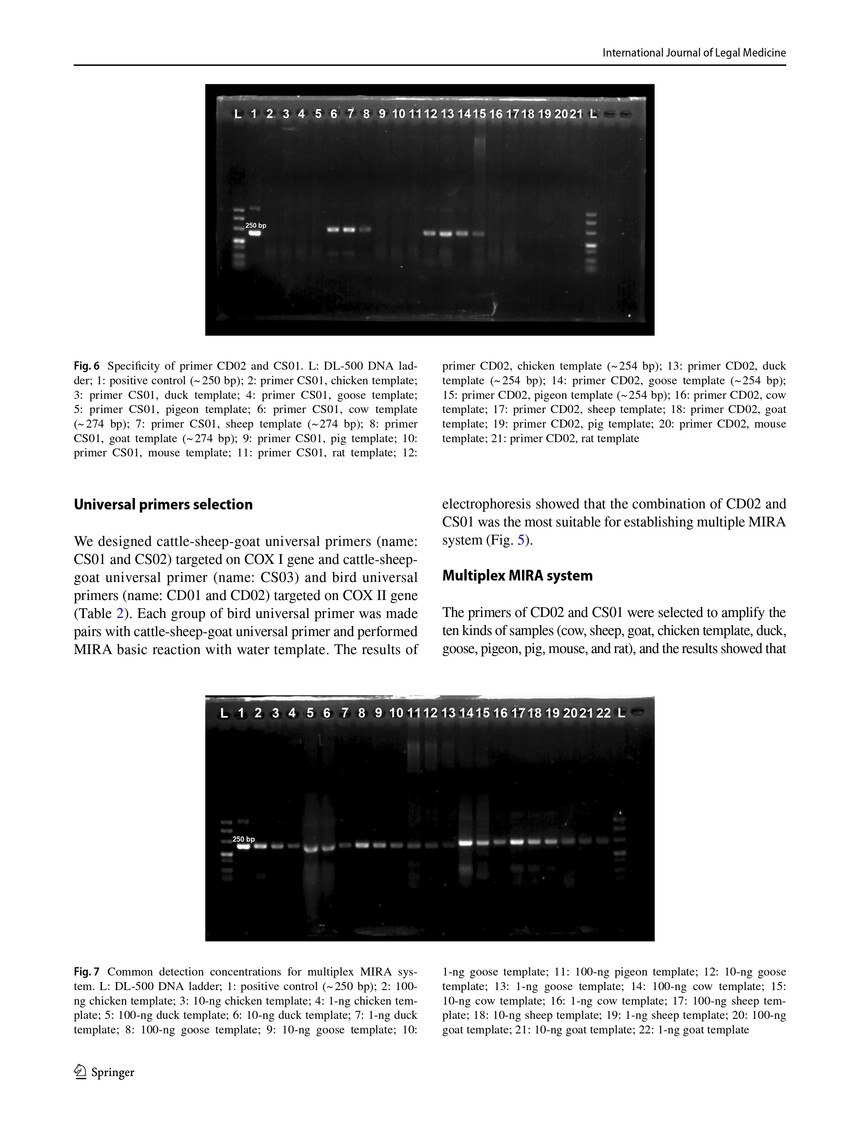 International Journal of Legal Medicine

L 1 2 3 4 5 6 7 8 9 10 11 12 13 14 15 16 17 18 19 20 21 L

250 bp

**Fig. 6** Specificity of primer CD02 and CS01. L: DL-500 DNA ladder; 1: positive control (~250 bp); 2: primer CS01, chicken template; 3: primer CS01, duck template; 4: primer CS01, goose template; 5: primer CS01, pigeon template; 6: primer CS01, cow template (~274 bp); 7: primer CS01, sheep template (~274 bp); 8: primer CS01, goat template (~274 bp); 9: primer CS01, pig template; 10: primer CS01, mouse template; 11: primer CS01, rat template; 12: primer CD02, chicken template (~254 bp); 13: primer CD02, duck template (~254 bp); 14: primer CD02, goose template (~254 bp); 15: primer CD02, pigeon template (~254 bp); 16: primer CD02, cow template; 17: primer CD02, sheep template; 18: primer CD02, goat template; 19: primer CD02, pig template; 20: primer CD02, mouse template; 21: primer CD02, rat template

**Universal primers selection**

We designed cattle-sheep-goat universal primers (name: CS01 and CS02) targeted on COX I gene and cattle-sheep-goat universal primer (name: CS03) and bird universal primers (name: CD01 and CD02) targeted on COX II gene (Table 2). Each group of bird universal primer was made pairs with cattle-sheep-goat universal primer and performed MIRA basic reaction with water template. The results of electrophoresis showed that the combination of CD02 and CS01 was the most suitable for establishing multiple MIRA system (Fig. 5).

**Multiplex MIRA system**

The primers of CD02 and CS01 were selected to amplify the ten kinds of samples (cow, sheep, goat, chicken template, duck, goose, pigeon, pig, mouse, and rat), and the results showed that

L 1 2 3 4 5 6 7 8 9 10 11 12 13 14 15 16 17 18 19 20 21 22 L

250 bp

**Fig. 7** Common detection concentrations for multiplex MIRA system. L: DL-500 DNA ladder; 1: positive control (~250 bp); 2: 100-ng chicken template; 3: 10-ng chicken template; 4: 1-ng chicken template; 5: 100-ng duck template; 6: 10-ng duck template; 7: 1-ng duck template; 8: 100-ng goose template; 9: 10-ng goose template; 10: 1-ng goose template; 11: 100-ng pigeon template; 12: 10-ng goose template; 13: 1-ng goose template; 14: 100-ng cow template; 15: 10-ng cow template; 16: 1-ng cow template; 17: 100-ng sheep template; 18: 10-ng sheep template; 19: 1-ng sheep template; 20: 100-ng goat template; 21: 10-ng goat template; 22: 1-ng goat template

Springer